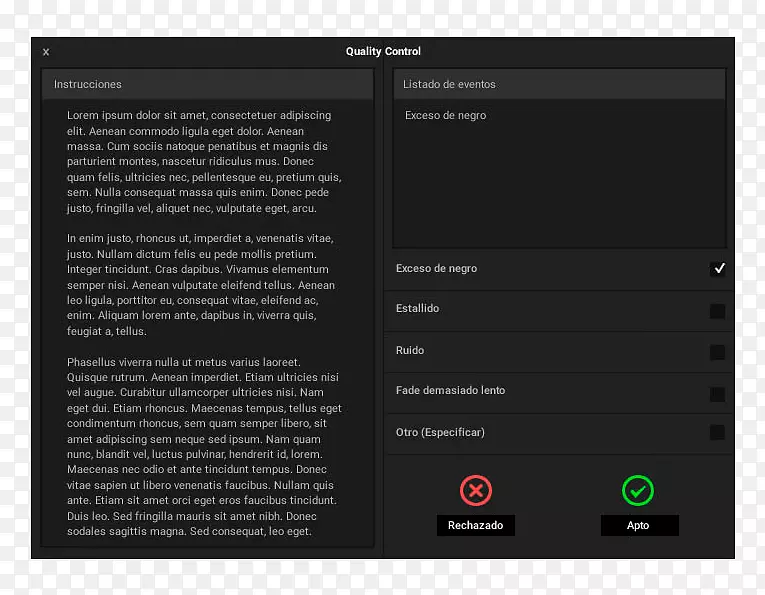 x

Quality Control

Instrucciones

Lorem ipsum dolor sit amet, consectetuer adipiscing elit. Aenean commodo ligula eget dolor. Aenean massa. Cum sociis natoque penatibus et magnis dis parturient montes, nascetur ridiculus mus. Donec quam felis, ultricies nec, pellentesque eu, pretium quis, sem. Nulla consequat massa quis enim. Donec pede justo, fringilla vel, aliquet nec, vulputate eget, arcu.

In enim justo, rhoncus ut, imperdiet a, venenatis vitae, justo. Nullam dictum felis eu pede mollis pretium. Integer tincidunt. Cras dapibus. Vivamus elementum semper nisi. Aenean vulputate eleifend tellus. Aenean leo ligula, porttitor eu, consequat vitae, eleifend ac, enim. Aliquam lorem ante, dapibus in, viverra quis, feugiat a, tellus.

Phasellus viverra nulla ut metus varius laoreet. Quisque rutrum. Aenean imperdiet. Etiam ultricies nisi vel augue. Curabitur ullamcorper ultricies nisi. Nam eget dui. Etiam rhoncus. Maecenas tempus, tellus eget condimentum rhoncus, sem quam semper libero, sit amet adipiscing sem neque sed ipsum. Nam quam nunc, blandit vel, luctus pulvinar, hendrerit id, lorem. Maecenas nec odio et ante tincidunt tempus. Donec vitae sapien ut libero venenatis faucibus. Nullam quis ante. Etiam sit amet orci eget eros faucibus tincidunt. Duis leo. Sed fringilla mauris sit amet nibh. Donec sodales sagittis magna. Sed consequat, leo eget.

Listado de eventos

Exceso de negro

Exceso de negro

Estallido

Ruido

Fade demasiado lento

Otro (Especificar)

Rechazado

Apto